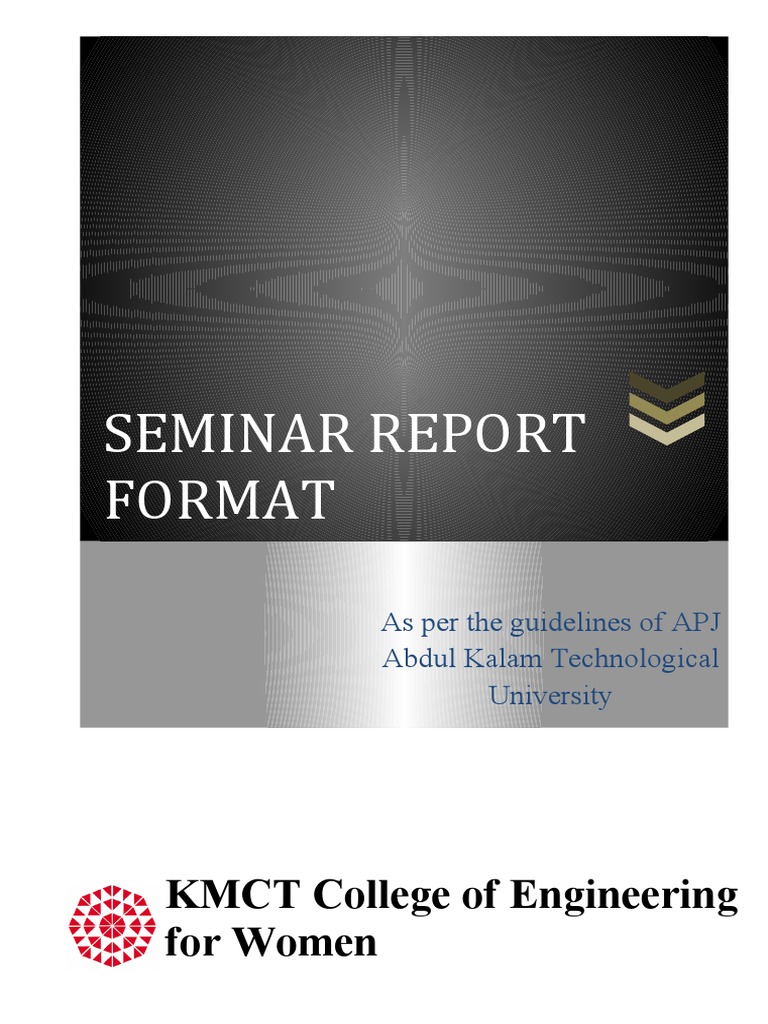 SEMINAR REPORT FORMAT

As per the guidelines of APJ Abdul Kalam Technological University

KMCT College of Engineering for Women